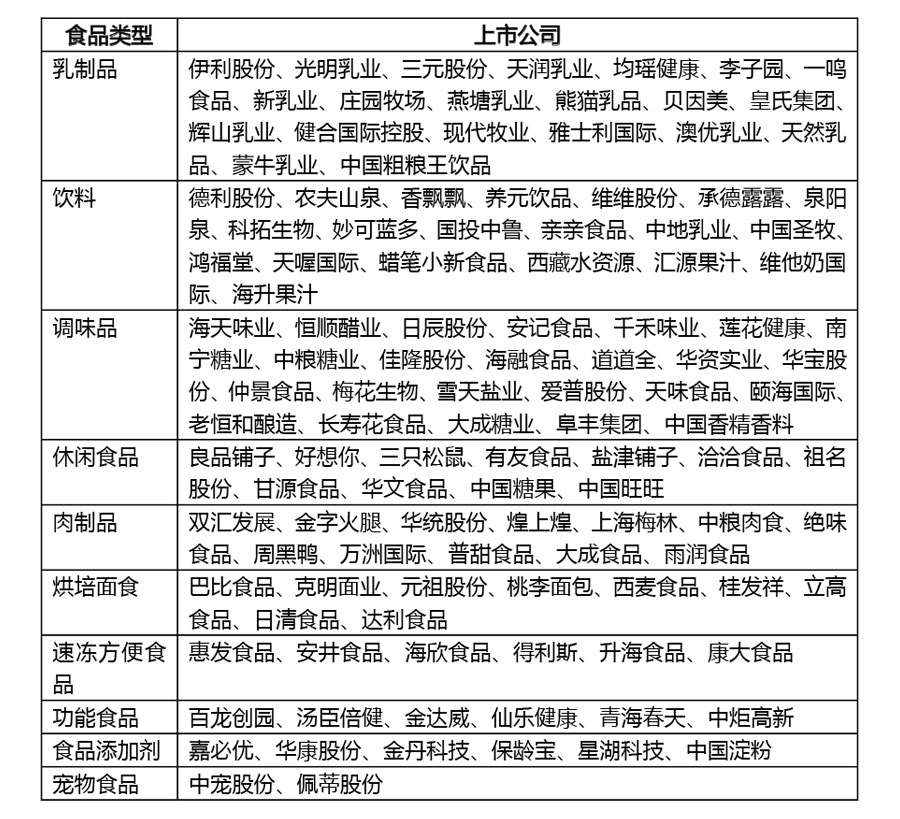 | 食品类型 | 上市公司 |
|---|---|
| 乳制品 | 伊利股份、光明乳业、三元股份、天润乳业、均瑶健康、李子园、一鸣食品、新乳业、庄园牧场、燕塘乳业、熊猫乳品、贝因美、皇氏集团、辉山乳业、健合国际控股、现代牧业、雅士利国际、澳优乳业、天然乳品、蒙牛乳业、中国粗粮王饮品 |
| 饮料 | 德利股份、农夫山泉、香飘飘、养元饮品、维维股份、承德露露、泉阳泉、科拓生物、妙可蓝多、国投中鲁、亲亲食品、中地乳业、中国圣牧、鸿福堂、天喔国际、蜡笔小新食品、西藏水资源、汇源果汁、维他奶国际、海升果汁 |
| 调味品 | 海天味业、恒顺醋业、日辰股份、安记食品、千禾味业、莲花健康、南宁糖业、中粮糖业、佳隆股份、海融食品、道道全、华资实业、华宝股份、仲景食品、梅花生物、雪天盐业、爱普股份、天味食品、颐海国际、老恒和酿造、长寿花食品、大成糖业、阜丰集团、中国香精香料 |
| 休闲食品 | 良品铺子、好想你、三只松鼠、有友食品、盐津铺子、洽洽食品、祖名股份、甘源食品、华文食品、中国糖果、中国旺旺 |
| 肉制品 | 双汇发展、金字火腿、华统股份、煌上煌、上海梅林、中粮肉食、绝味食品、周黑鸭、万洲国际、普甜食品、大成食品、雨润食品 |
| 烘培面食 | 巴比食品、克明面业、元祖股份、桃李面包、西麦食品、桂发祥、立高食品、日清食品、达利食品 |
| 速冻方便食品 | 惠发食品、安井食品、海欣食品、得利斯、升海食品、康大食品 |
| 功能食品 | 百龙创园、汤臣倍健、金达威、仙乐健康、青海春天、中炬高新 |
| 食品添加剂 | 嘉必优、华康股份、金丹科技、保龄宝、星湖科技、中国淀粉 |
| 宠物食品 | 中宠股份、佩蒂股份 |